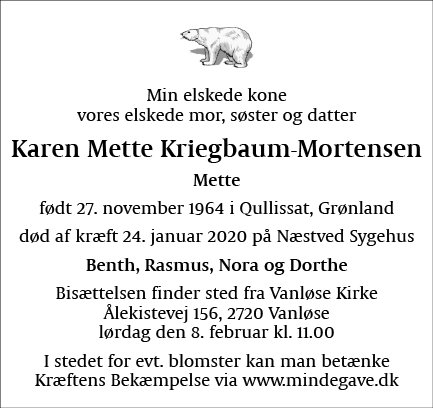 Min elskede kone
vores elskede mor, søster og datter

Karen Mette Kriegbaum-Mortensen

Mette

født 27. november 1964 i Qullissat, Grønland

død af kræft 24. januar 2020 på Næstved Sygehus

Benth, Rasmus, Nora og Dorthe

Bisættelsen finder sted fra Vanløse Kirke
Ålekistevej 156, 2720 Vanløse
lørdag den 8. februar kl. 11.00

I stedet for evt. blomster kan man betænke
Kræftens Bekæmpelse via www.mindegave.dk